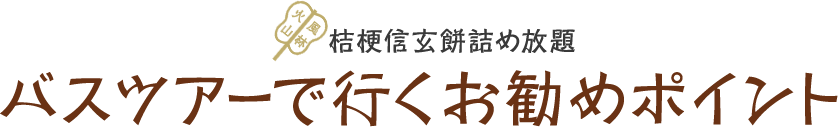 風林火山

桔梗信玄餅詰め放題

バスツアーで行くお勧めポイント